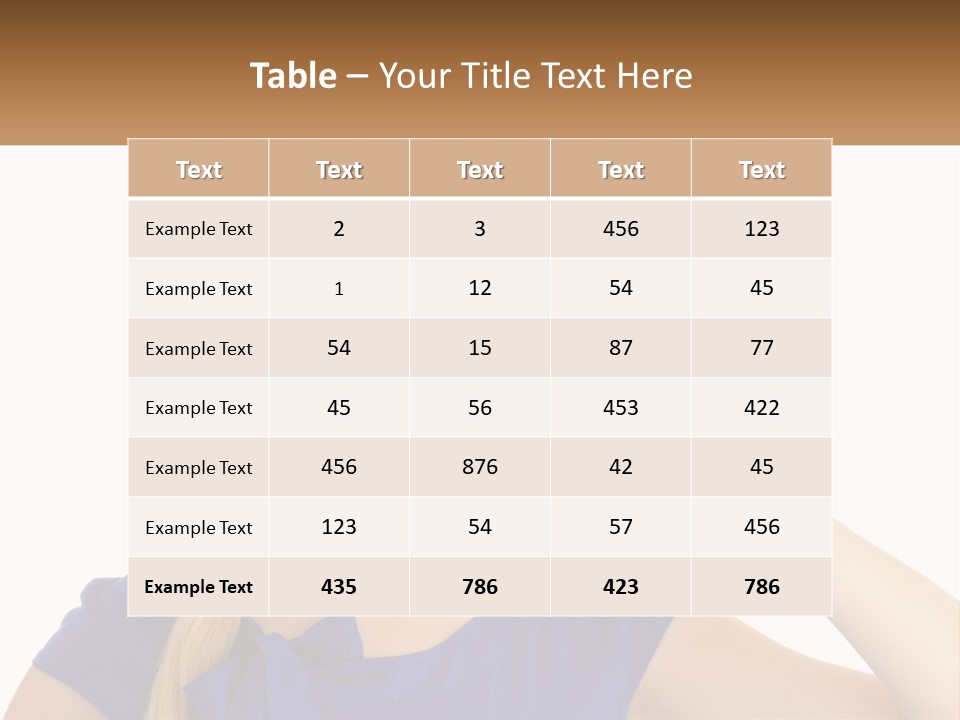 Table – Your Title Text Here

| Text | Text | Text | Text | Text |
|---|---|---|---|---|
| Example Text | 2 | 3 | 456 | 123 |
| Example Text | 1 | 12 | 54 | 45 |
| Example Text | 54 | 15 | 87 | 77 |
| Example Text | 45 | 56 | 453 | 422 |
| Example Text | 456 | 876 | 42 | 45 |
| Example Text | 123 | 54 | 57 | 456 |
| Example Text | 435 | 786 | 423 | 786 |